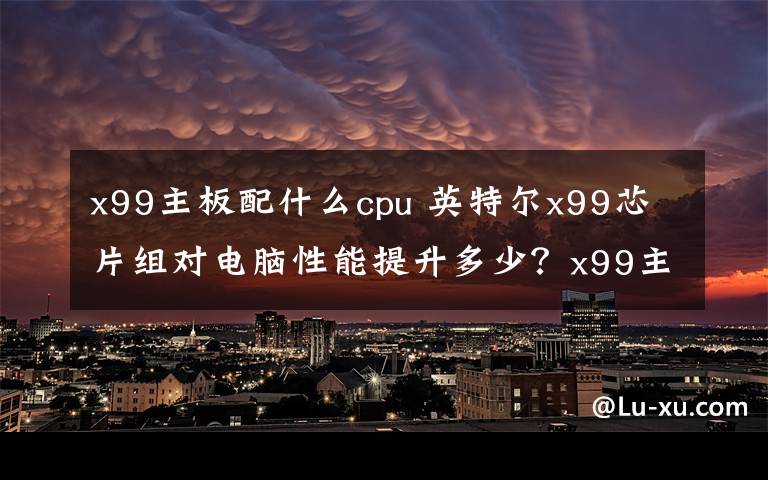 x99主板配什么cpu 英特尔x99芯片组对电脑性能提升多少？x99主

@Lu-xu.com